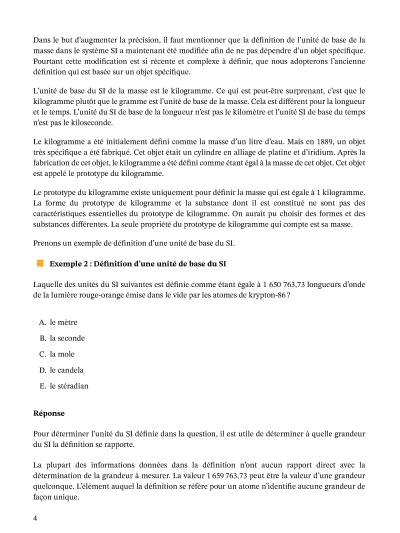 Dans le but d'augmenter la précision, il faut mentionner que la définition de l'unité de base de la masse dans le système SI a maintenant été modifiée afin de ne pas dépendre d'un objet spécifique. Pourtant cette modification est si récente et complexe à définir, que nous adopterons l'ancienne définition qui est basée sur un objet spécifique.

L'unité de base du SI de la masse est le kilogramme. Ce qui est peut-être surprenant, c'est que le kilogramme plutôt que le gramme est l'unité de base de la masse. Cela est différent pour la longueur et le temps. L'unité du SI de base de la longueur n'est pas le kilomètre et l'unité SI de base du temps n'est pas le kiloseconde.

Le kilogramme a été initialement défini comme la masse d'un litre d'eau. Mais en 1889, un objet très spécifique a été fabriqué. Cet objet était un cylindre en alliage de platine et d'iridium. Après la fabrication de cet objet, le kilogramme a été défini comme étant égal à la masse de cet objet. Cet objet est appelé le prototype du kilogramme.

Le prototype du kilogramme existe uniquement pour définir la masse qui est égale à 1 kilogramme. La forme du prototype de kilogramme et la substance dont il est constitué ne sont pas des caractéristiques essentielles du prototype de kilogramme. On aurait pu choisir des formes et des substances différentes. La seule propriété du prototype de kilogramme qui compte est sa masse.

Prenons un exemple de définition d'une unité de base du SI.

Exemple 2 : Définition d'une unité de base du SI

Laquelle des unités du SI suivantes est définie comme étant égale à 1 650 763,73 longueurs d'onde de la lumière rouge-orange émise dans le vide par les atomes de krypton-86 ?

A. le mètre

B. la seconde

C. la mole

D. le candela

E. le stéradian

Réponse

Pour déterminer l'unité du SI définie dans la question, il est utile de déterminer à quelle grandeur du SI la définition se rapporte.

La plupart des informations données dans la définition n'ont aucun rapport direct avec la détermination de la grandeur à mesurer. La valeur 1 659 763,73 peut être la valeur d'une grandeur quelconque. L'élément auquel la définition se réfère pour un atome n'identifie aucune grandeur de façon unique.

4